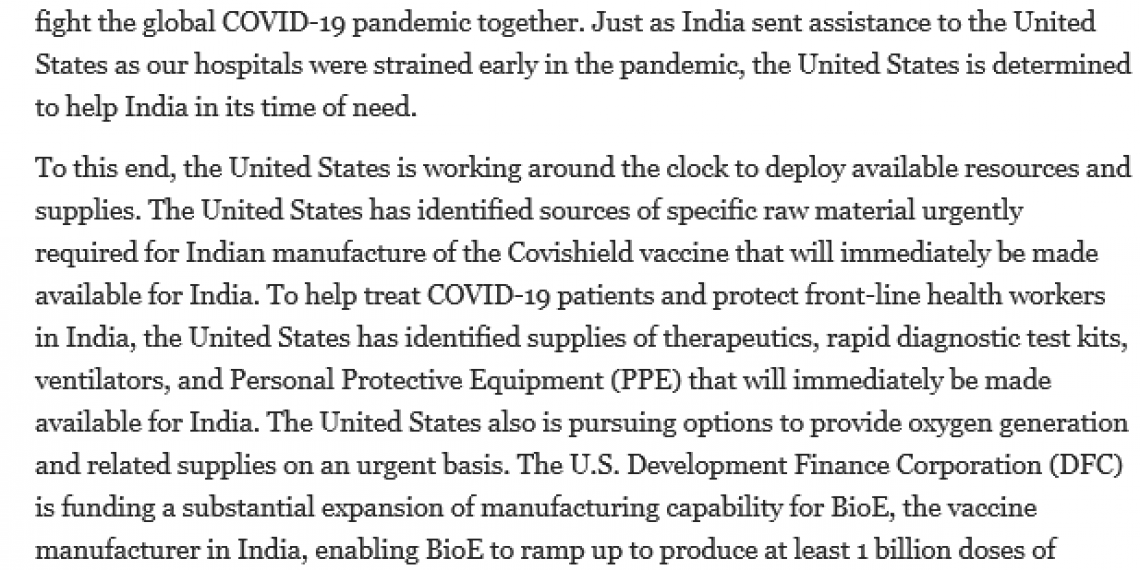 fight the global COVID-19 pandemic together. Just as India sent assistance to the United States as our hospitals were strained early in the pandemic, the United States is determined to help India in its time of need.

To this end, the United States is working around the clock to deploy available resources and supplies. The United States has identified sources of specific raw material urgently required for Indian manufacture of the Covishield vaccine that will immediately be made available for India. To help treat COVID-19 patients and protect front-line health workers in India, the United States has identified supplies of therapeutics, rapid diagnostic test kits, ventilators, and Personal Protective Equipment (PPE) that will immediately be made available for India. The United States also is pursuing options to provide oxygen generation and related supplies on an urgent basis. The U.S. Development Finance Corporation (DFC) is funding a substantial expansion of manufacturing capability for BioE, the vaccine manufacturer in India, enabling BioE to ramp up to produce at least 1 billion doses of